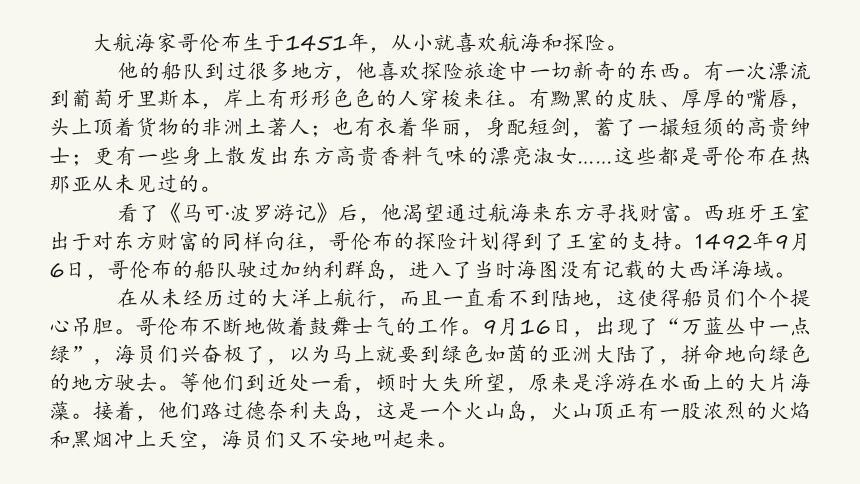 大航海家哥伦布生于1451年，从小就喜欢航海和探险。

他的船队到过很多地方，他喜欢探险旅途中一切新奇的东西。有一次漂流到葡萄牙里斯本，岸上有形形色色的人穿梭来往。有黝黑的皮肤、厚厚的嘴唇，头上顶着货物的非洲土著人；也有衣着华丽，身配短剑，蓄了一撮短须的高贵绅士；更有一些身上散发出东方高贵香料气味的漂亮淑女……这些都是哥伦布在热那亚从未见过的。

看了《马可·波罗游记》后，他渴望通过航海来东方寻找财富。西班牙王室出于对东方财富的同样向往，哥伦布的探险计划得到了王室的支持。1492年9月6日，哥伦布的船队驶过加纳利群岛，进入了当时海图没有记载的大西洋海域。

在从未经历过的大洋上航行，而且一直看不到陆地，这使得船员们个个提心吊胆。哥伦布不断地做着鼓舞士气的工作。9月16日，出现了“万蓝丛中一点绿”，海员们兴奋极了，以为马上就要到绿色如茵的亚洲大陆了，拼命地向绿色的地方驶去。等他们到近处一看，顿时大失所望，原来是浮游在水面上的大片海藻。接着，他们路过德奈利夫岛，这是一个火山岛，火山顶正有一股浓烈的火焰和黑烟冲上天空，海员们又不安地叫起来。